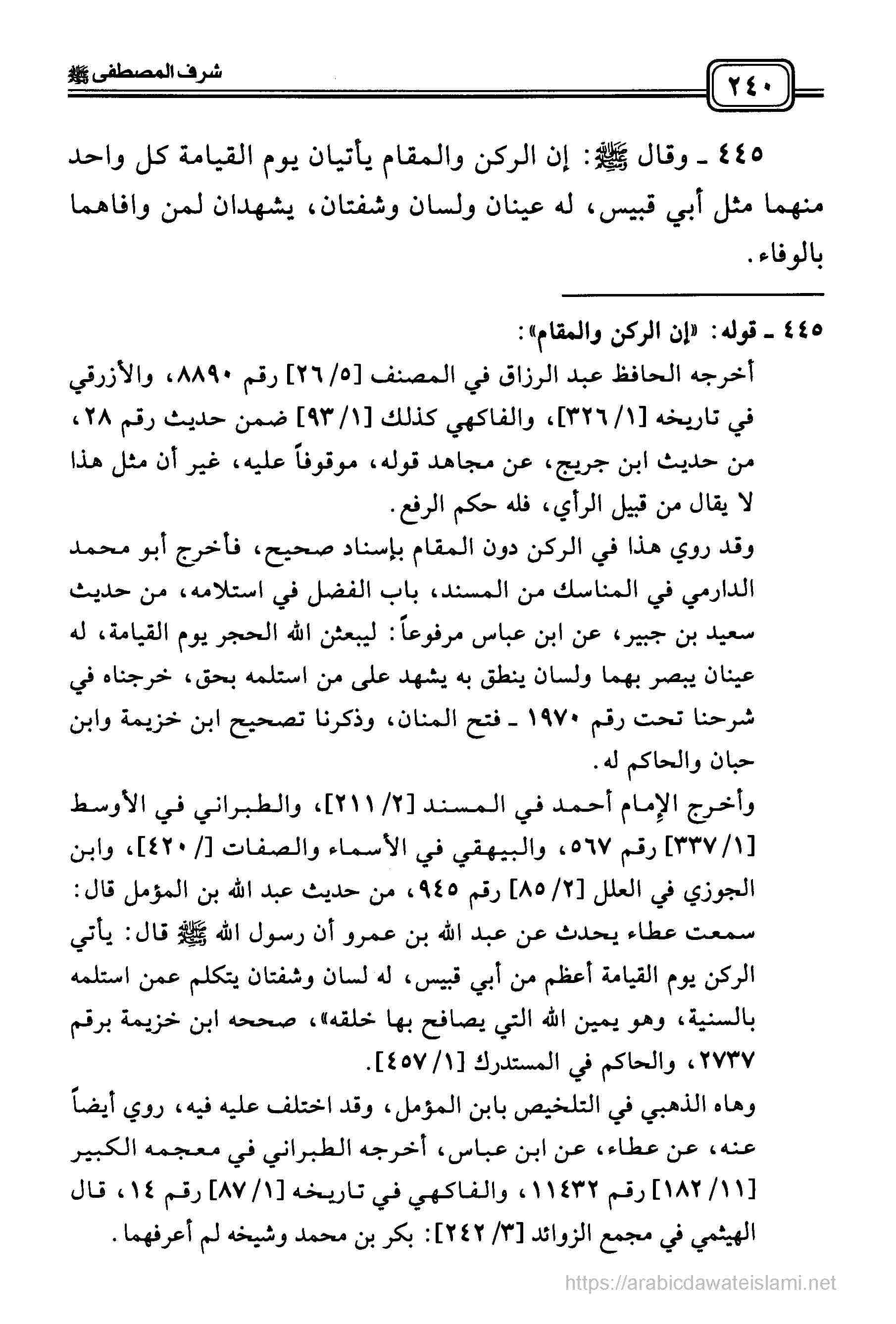 ٢٤٠

شرف المصطفى ﷺ

٤٤٥ ـ وقال ﷺ: إن الركن والمقام يأتيان يوم القيامة كل واحد منهما مثل أبي قبيس، له عينان ولسان وشفتان، يشهدان لمن وافاهما بالوفاء.

٤٤٥ ـ قوله: «إن الركن والمقام»:

أخرجه الحافظ عبد الرزاق في المصنف [٥/ ٢٦] رقم ٨٨٩٠، والأزرقي في تاريخه [١/ ٣٢٦]، والفاكهي كذلك [١/ ٩٣] ضمن حديث رقم ٢٨، من حديث ابن جريج، عن مجاهد قوله، موقوفاً عليه، غير أن مثل هذا لا يقال من قبيل الرأي، فله حكم الرفع.

وقد روي هذا في الركن دون المقام بإسناد صحيح، فأخرج أبو محمد الدارمي في المناسك من المسند، باب الفضل في استلامه، من حديث سعيد بن جبير، عن ابن عباس مرفوعاً: ليبعثن الله الحجر يوم القيامة، له عينان يبصر بهما ولسان ينطق به يشهد على من استلمه بحق، خرجناه في شرحنا تحت رقم ١٩٧٠ ـ فتح المنان، وذكرنا تصحيح ابن خزيمة وابن حبان والحاكم له.

وأخرج الإمام أحمد في المسند [٢/ ٢١١]، والطبراني في الأوسط [١/ ٣٣٧] رقم ٥٦٧، والبيهقي في الأسماء والصفات [/ ٤٢٠]، وابن الجوزي في العلل [٢/ ٨٥] رقم ٩٤٥، من حديث عبد الله بن المؤمل قال: سمعت عطاء يحدث عن عبد الله بن عمرو أن رسول الله ﷺ قال: يأتي الركن يوم القيامة أعظم من أبي قبيس، له لسان وشفتان يتكلم عمن استلمه بالسنية، وهو يمين الله التي يصافح بها خلقه»، صححه ابن خزيمة برقم ٢٧٣٧، والحاكم في المستدرك [١/ ٤٥٧].

وهاه الذهبي في التلخيص بابن المؤمل، وقد اختلف عليه فيه، روي أيضاً عنه، عن عطاء، عن ابن عباس، أخرجه الطبراني في معجمه الكبير [١١/ ١٨٢] رقم ١١٤٣٢، والفاكهي في تاريخه [١/ ٨٧] رقم ١٤، قال الهيثمي في مجمع الزوائد [٣/ ٢٤٢]: بكر بن محمد وشيخه لم أعرفهما.

https://arabicdawateislami.net